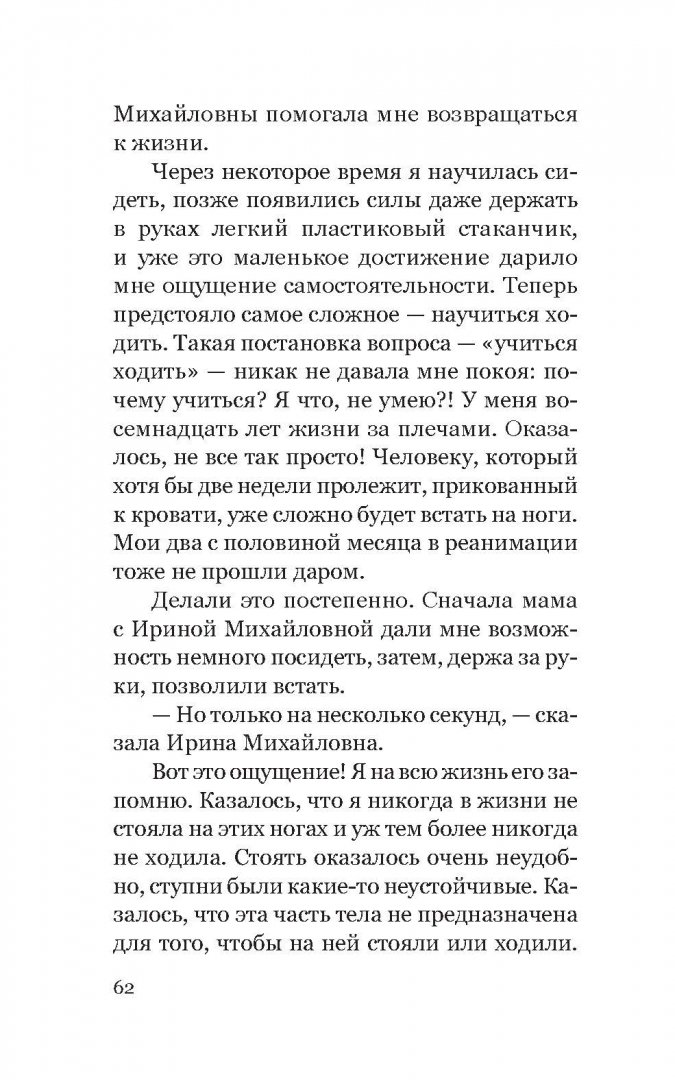 Михайловны помогала мне возвращаться к жизни.

Через некоторое время я научилась сидеть, позже появились силы даже держать в руках легкий пластиковый стаканчик, и уже это маленькое достижение дарило мне ощущение самостоятельности. Теперь предстояло самое сложное — научиться ходить. Такая постановка вопроса — «учиться ходить» — никак не давала мне покоя: почему учиться? Я что, не умею?! У меня восемнадцать лет жизни за плечами. Оказалось, не все так просто! Человеку, который хотя бы две недели пролежит, прикованный к кровати, уже сложно будет встать на ноги. Мои два с половиной месяца в реанимации тоже не прошли даром.

Делали это постепенно. Сначала мама с Ириной Михайловной дали мне возможность немного посидеть, затем, держа за руки, позволили встать.

— Но только на несколько секунд, — сказала Ирина Михайловна.

Вот это ощущение! Я на всю жизнь его запомню. Казалось, что я никогда в жизни не стояла на этих ногах и уж тем более никогда не ходила. Стоять оказалось очень неудобно, ступни были какие-то неустойчивые. Казалось, что эта часть тела не предназначена для того, чтобы на ней стояли или ходили.

62